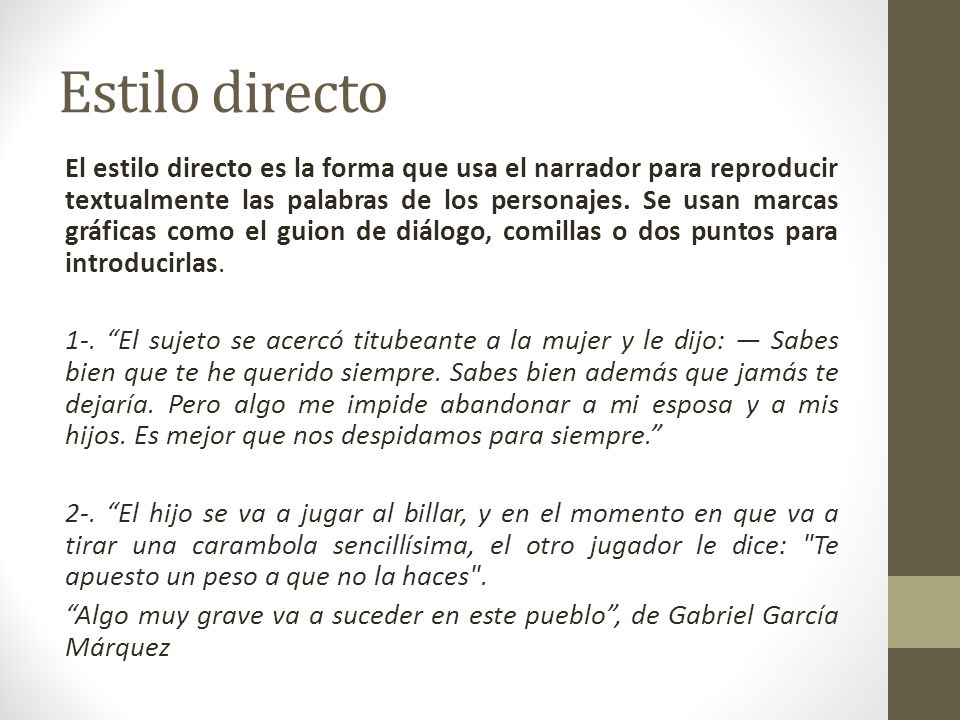 Estilo directo

El estilo directo es la forma que usa el narrador para reproducir textualmente las palabras de los personajes. Se usan marcas gráficas como el guion de diálogo, comillas o dos puntos para introducirlas.

1-. “El sujeto se acercó titubeante a la mujer y le dijo: — Sabes bien que te he querido siempre. Sabes bien además que jamás te dejaría. Pero algo me impide abandonar a mi esposa y a mis hijos. Es mejor que nos despidamos para siempre.”

2-. “El hijo se va a jugar al billar, y en el momento en que va a tirar una carambola sencillísima, el otro jugador le dice: "Te apuesto un peso a que no la haces".

“Algo muy grave va a suceder en este pueblo”, de Gabriel García Márquez